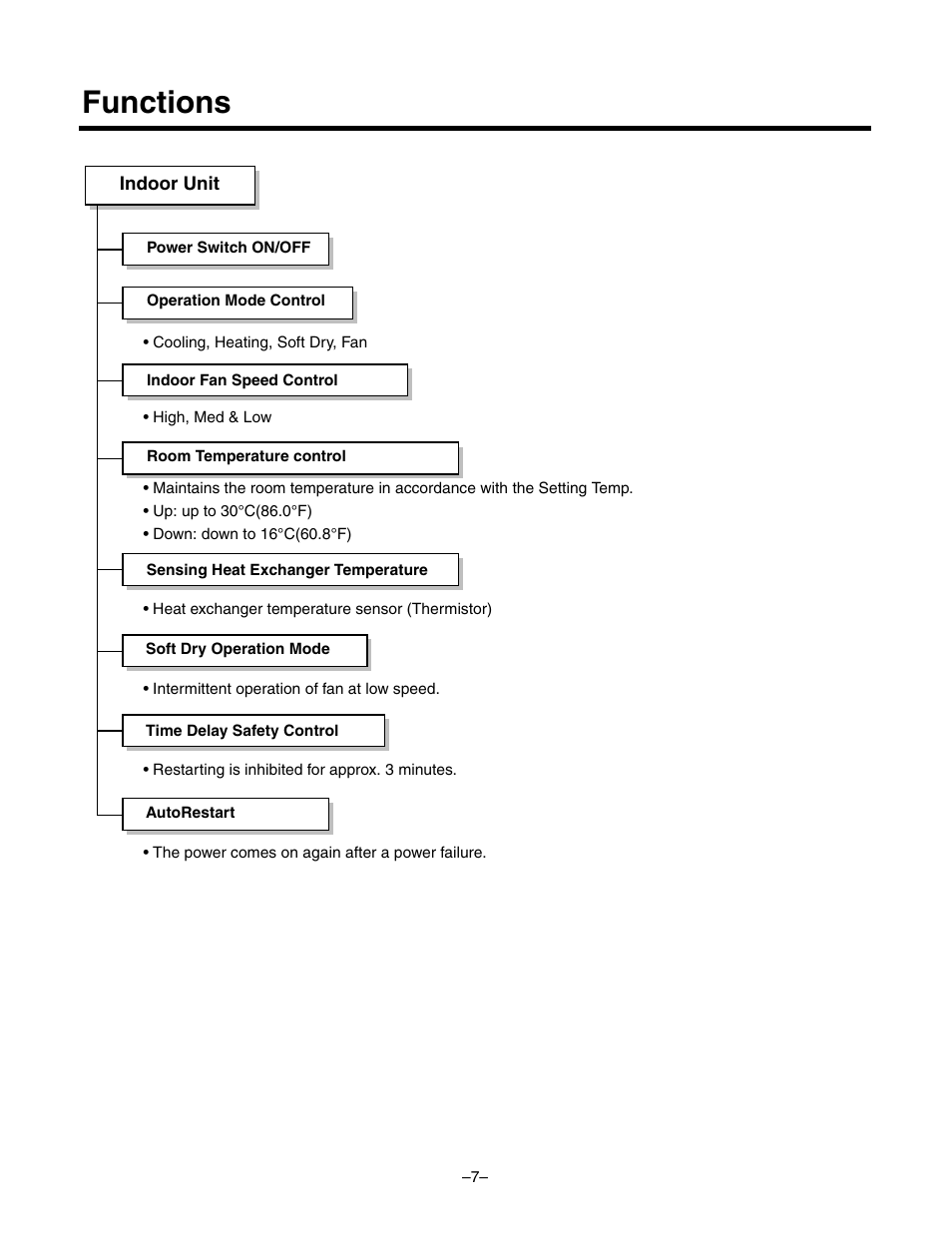 Functions

Indoor Unit

Power Switch ON/OFF

Operation Mode Control

• Cooling, Heating, Soft Dry, Fan

Indoor Fan Speed Control

• High, Med & Low

Room Temperature control

• Maintains the room temperature in accordance with the Setting Temp.
• Up: up to 30°C(86.0°F)
• Down: down to 16°C(60.8°F)

Sensing Heat Exchanger Temperature

• Heat exchanger temperature sensor (Thermistor)

Soft Dry Operation Mode

• Intermittent operation of fan at low speed.

Time Delay Safety Control

• Restarting is inhibited for approx. 3 minutes.

AutoRestart

• The power comes on again after a power failure.

–7–